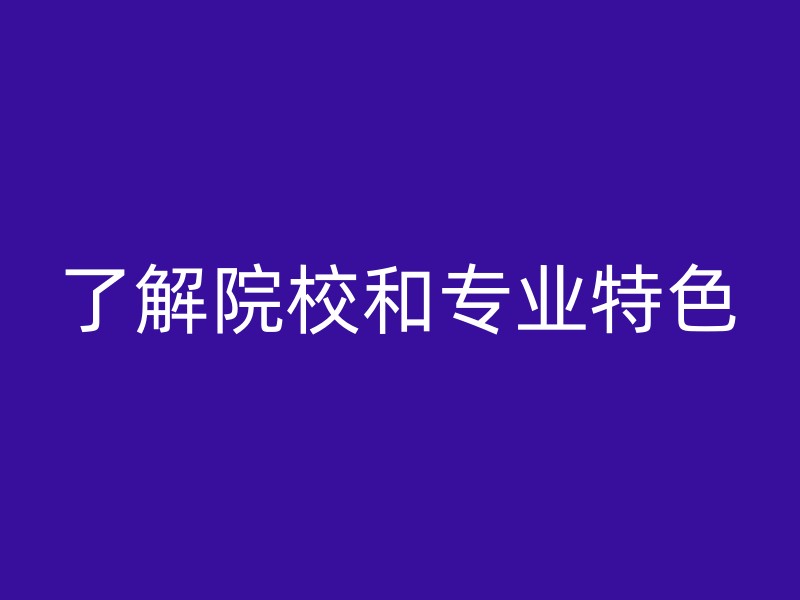 了解院校和专业特色